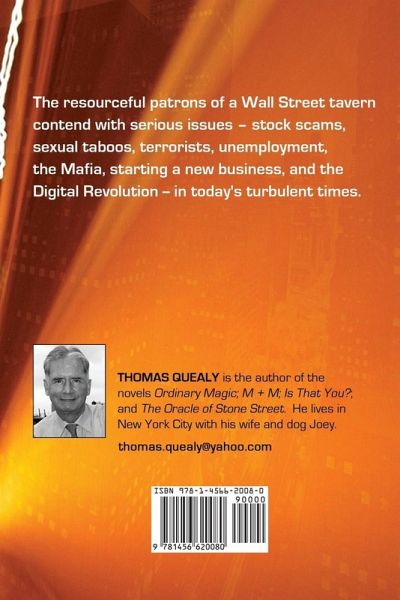 The resourceful patrons of a Wall Street tavern contend with serious issues – stock scams, sexual taboos, terrorists, unemployment, the Mafia, starting a new business, and the Digital Revolution – in today's turbulent times.

THOMAS QUEALY is the author of the novels Ordinary Magic; M + M; Is That You?, and The Oracle of Stone Street. He lives in New York City with his wife and dog Joey.

thomas.quealy@yahoo.com

ISBN 978-1-4566-2008-0

90000

9 781456 620080